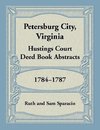 Petersburg City, Virginia

Hustings Court Deed Book Abstracts

1784-1787

Ruth and Sam Sparacio